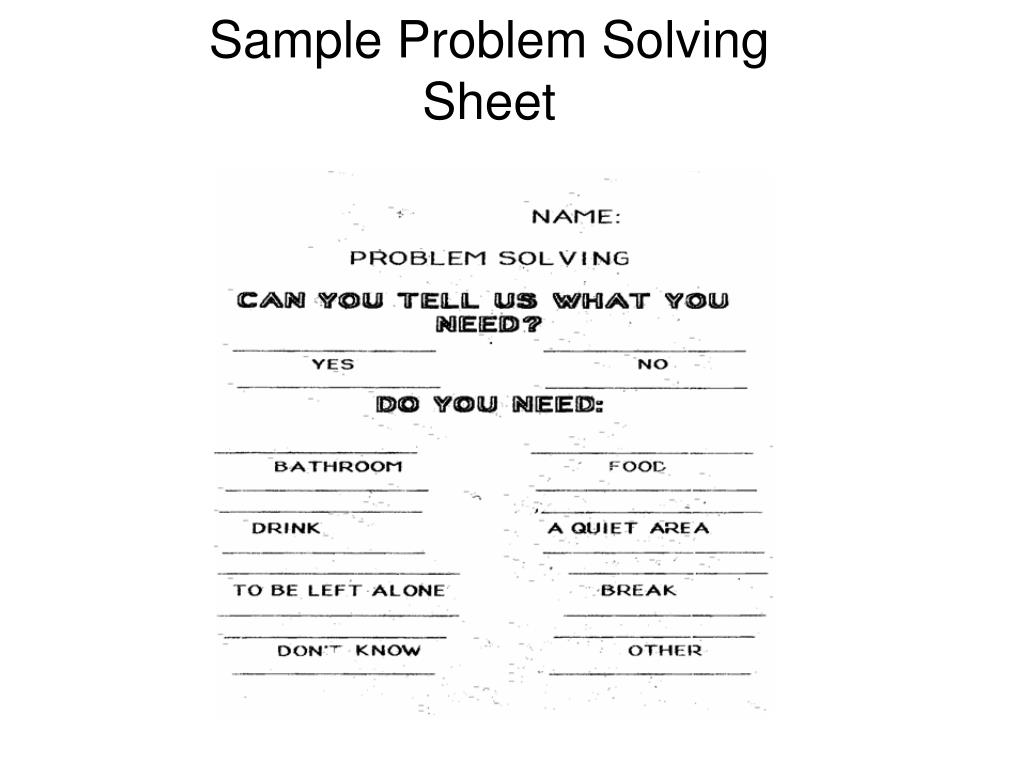 Sample Problem Solving Sheet

NAME:

PROBLEM SOLVING

CAN YOU TELL US WHAT YOU NEED?

YES

NO

DO YOU NEED:

BATHROOM

FOOD

DRINK

A QUIET AREA

TO BE LEFT ALONE

BREAK

DON'T KNOW

OTHER